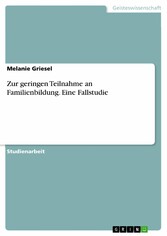 Geisteswissenschaft

Melanie Griesel

Zur geringen Teilnahme an Familienbildung. Eine Fallstudie

Studienarbeit

GRIN